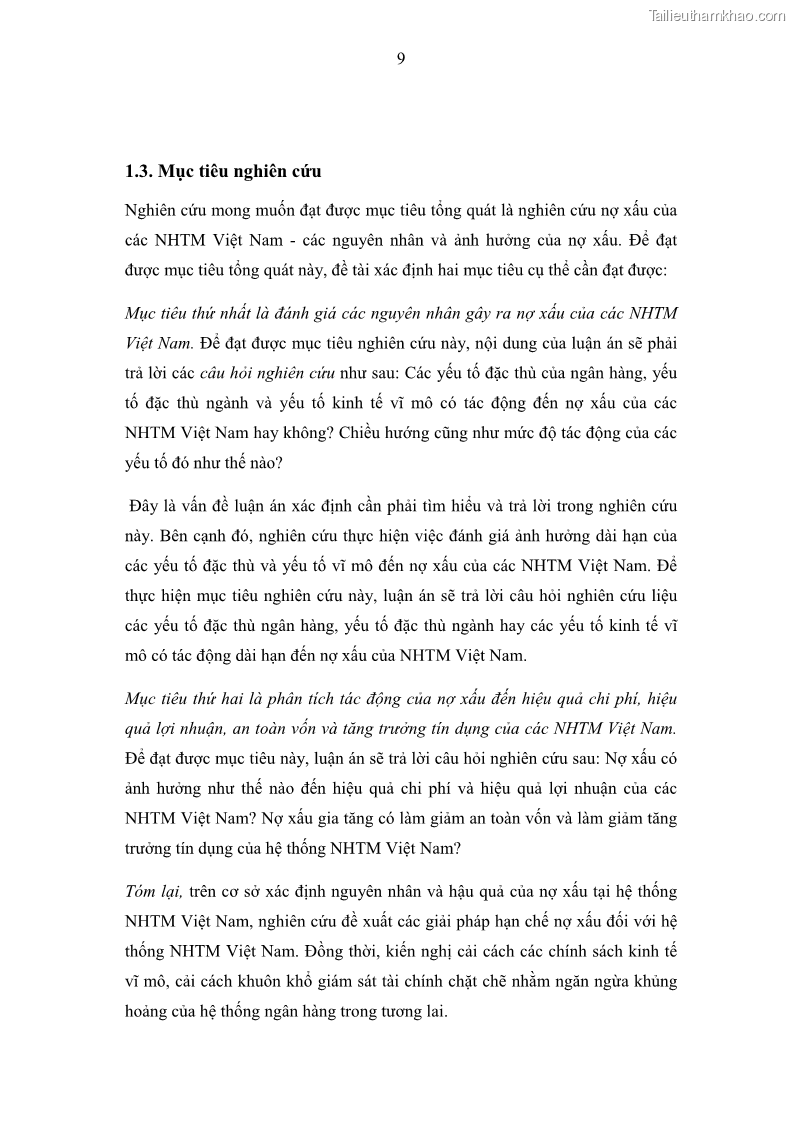 Tailieuthamkhao.com

9

1.3. Mục tiêu nghiên cứu

Nghiên cứu mong muốn đạt được mục tiêu tổng quát là nghiên cứu nợ xấu của các NHTM Việt Nam - các nguyên nhân và ảnh hưởng của nợ xấu. Để đạt được mục tiêu tổng quát này, đề tài xác định hai mục tiêu cụ thể cần đạt được:

Mục tiêu thứ nhất là đánh giá các nguyên nhân gây ra nợ xấu của các NHTM Việt Nam. Để đạt được mục tiêu nghiên cứu này, nội dung của luận án sẽ phải trả lời các câu hỏi nghiên cứu như sau: Các yếu tố đặc thù của ngân hàng, yếu tố đặc thù ngành và yếu tố kinh tế vĩ mô có tác động đến nợ xấu của các NHTM Việt Nam hay không? Chiều hướng cũng như mức độ tác động của các yếu tố đó như thế nào?

Đây là vấn đề luận án xác định cần phải tìm hiểu và trả lời trong nghiên cứu này. Bên cạnh đó, nghiên cứu thực hiện việc đánh giá ảnh hưởng dài hạn của các yếu tố đặc thù và yếu tố vĩ mô đến nợ xấu của các NHTM Việt Nam. Để thực hiện mục tiêu nghiên cứu này, luận án sẽ trả lời câu hỏi nghiên cứu liệu các yếu tố đặc thù ngân hàng, yếu tố đặc thù ngành hay các yếu tố kinh tế vĩ mô có tác động dài hạn đến nợ xấu của NHTM Việt Nam.

Mục tiêu thứ hai là phân tích tác động của nợ xấu đến hiệu quả chi phí, hiệu quả lợi nhuận, an toàn vốn và tăng trưởng tín dụng của các NHTM Việt Nam. Để đạt được mục tiêu này, luận án sẽ trả lời câu hỏi nghiên cứu sau: Nợ xấu có ảnh hưởng như thế nào đến hiệu quả chi phí và hiệu quả lợi nhuận của các NHTM Việt Nam? Nợ xấu gia tăng có làm giảm an toàn vốn và làm giảm tăng trưởng tín dụng của hệ thống NHTM Việt Nam?

Tóm lại, trên cơ sở xác định nguyên nhân và hậu quả của nợ xấu tại hệ thống NHTM Việt Nam, nghiên cứu đề xuất các giải pháp hạn chế nợ xấu đối với hệ thống NHTM Việt Nam. Đồng thời, kiến nghị cải cách các chính sách kinh tế vĩ mô, cải cách khuôn khổ giám sát tài chính chặt chẽ nhằm ngăn ngừa khủng hoảng của hệ thống ngân hàng trong tương lai.